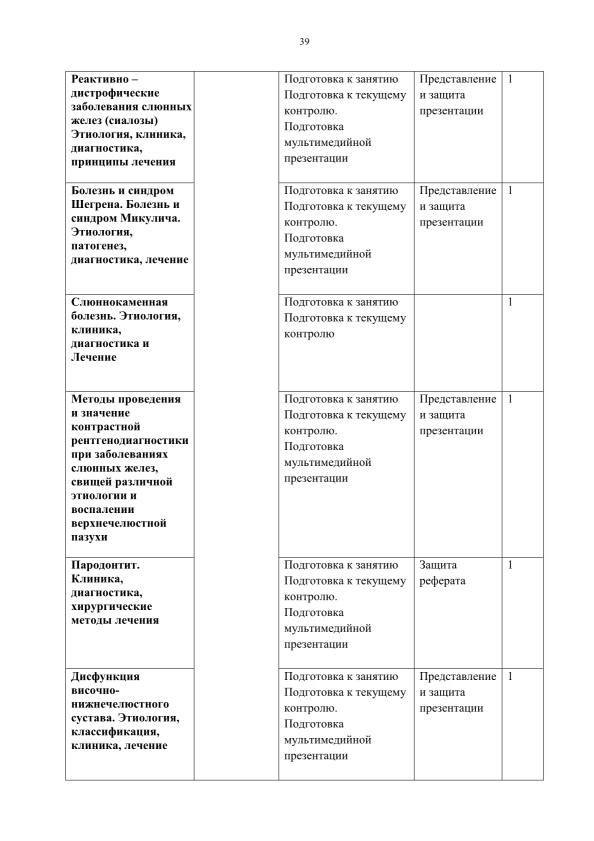 39

| | | | | |
|---|---|---|---|---|
| **Реактивно – дистрофические заболевания слюнных желез (сиалозы) Этиология, клиника, диагностика, принципы лечения** | | Подготовка к занятию Подготовка к текущему контролю. Подготовка мультимедийной презентации | Представление и защита презентации | 1 |
| **Болезнь и синдром Шегрена. Болезнь и синдром Микулича. Этиология, патогенез, диагностика, лечение** | | Подготовка к занятию Подготовка к текущему контролю. Подготовка мультимедийной презентации | Представление и защита презентации | 1 |
| **Слюннокаменная болезнь. Этиология, клиника, диагностика и Лечение** | | Подготовка к занятию Подготовка к текущему контролю | | 1 |
| **Методы проведения и значение контрастной рентгенодиагностики при заболеваниях слюнных желез, свищей различной этиологии и воспалении верхнечелюстной пазухи** | | Подготовка к занятию Подготовка к текущему контролю. Подготовка мультимедийной презентации | Представление и защита презентации | 1 |
| **Пародонтит. Клиника, диагностика, хирургические методы лечения** | | Подготовка к занятию Подготовка к текущему контролю. Подготовка мультимедийной презентации | Защита реферата | 1 |
| **Дисфункция височно-нижнечелюстного сустава. Этиология, классификация, клиника, лечение** | | Подготовка к занятию Подготовка к текущему контролю. Подготовка мультимедийной презентации | Представление и защита презентации | 1 |